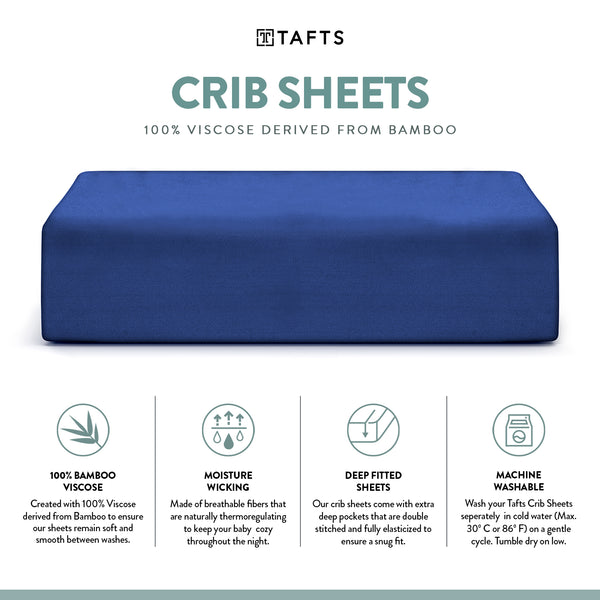 TAFTS

CRIB SHEETS

100% VISCOSE DERIVED FROM BAMBOO

100% BAMBOO VISCOSE

Created with 100% Viscose derived from Bamboo to ensure our sheets remain soft and smooth between washes.

MOISTURE WICKING

Made of breathable fibers that are naturally thermoregulating to keep your baby cozy throughout the night.

DEEP FITTED SHEETS

Our crib sheets come with extra deep pockets that are double stitched and fully elasticized to ensure a snug fit.

MACHINE WASHABLE

Wash your Tafts Crib Sheets seperately in cold water (Max. 30° C or 86° F) on a gentle cycle. Tumble dry on low.